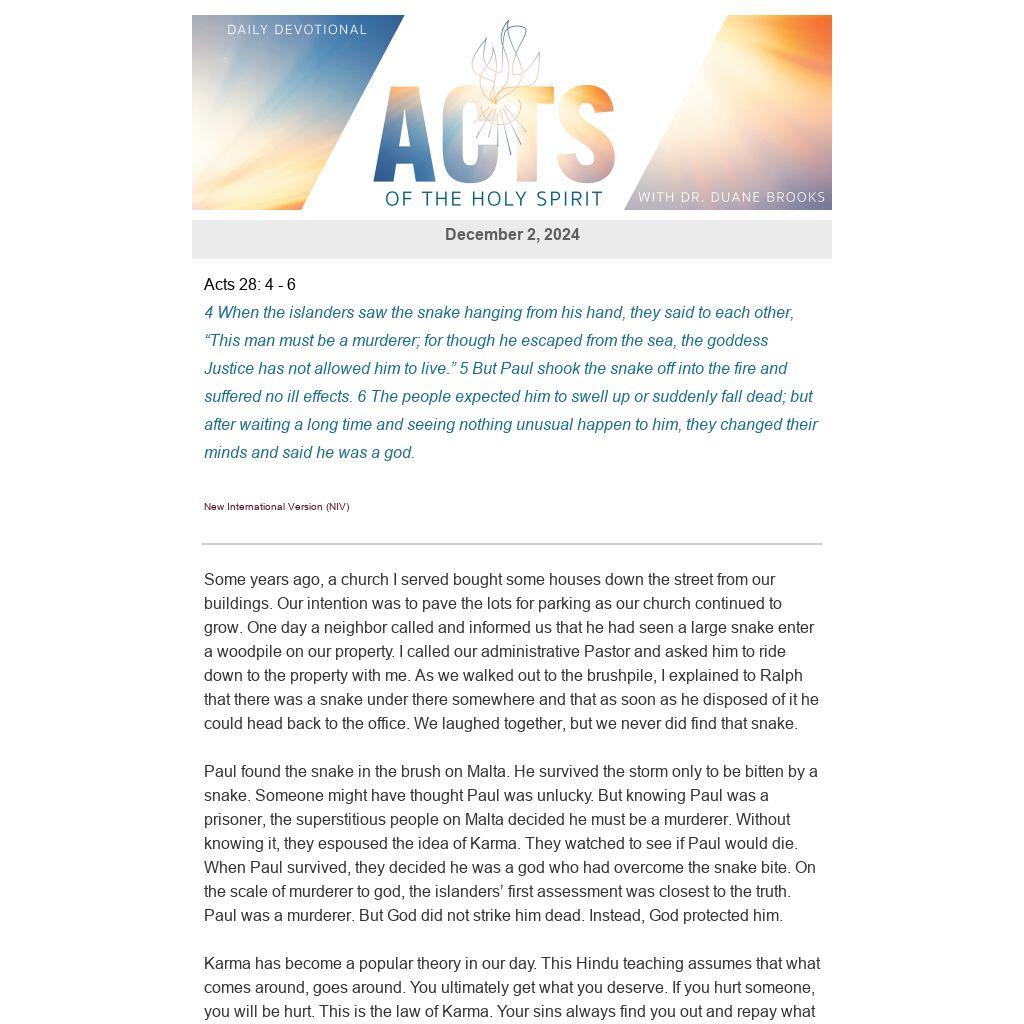 DAILY DEVOTIONAL

ACTS

OF THE HOLY SPIRIT

WITH DR. DUANE BROOKS

December 2, 2024

Acts 28: 4 - 6
4 When the islanders saw the snake hanging from his hand, they said to each other, “This man must be a murderer; for though he escaped from the sea, the goddess Justice has not allowed him to live.” 5 But Paul shook the snake off into the fire and suffered no ill effects. 6 The people expected him to swell up or suddenly fall dead; but after waiting a long time and seeing nothing unusual happen to him, they changed their minds and said he was a god.

New International Version (NIV)

Some years ago, a church I served bought some houses down the street from our buildings. Our intention was to pave the lots for parking as our church continued to grow. One day a neighbor called and informed us that he had seen a large snake enter a woodpile on our property. I called our administrative Pastor and asked him to ride down to the property with me. As we walked out to the brushpile, I explained to Ralph that there was a snake under there somewhere and that as soon as he disposed of it he could head back to the office. We laughed together, but we never did find that snake.

Paul found the snake in the brush on Malta. He survived the storm only to be bitten by a snake. Someone might have thought Paul was unlucky. But knowing Paul was a prisoner, the superstitious people on Malta decided he must be a murderer. Without knowing it, they espoused the idea of Karma. They watched to see if Paul would die. When Paul survived, they decided he was a god who had overcome the snake bite. On the scale of murderer to god, the islanders’ first assessment was closest to the truth. Paul was a murderer. But God did not strike him dead. Instead, God protected him.

Karma has become a popular theory in our day. This Hindu teaching assumes that what comes around, goes around. You ultimately get what you deserve. If you hurt someone, you will be hurt. This is the law of Karma. Your sins always find you out and repay what